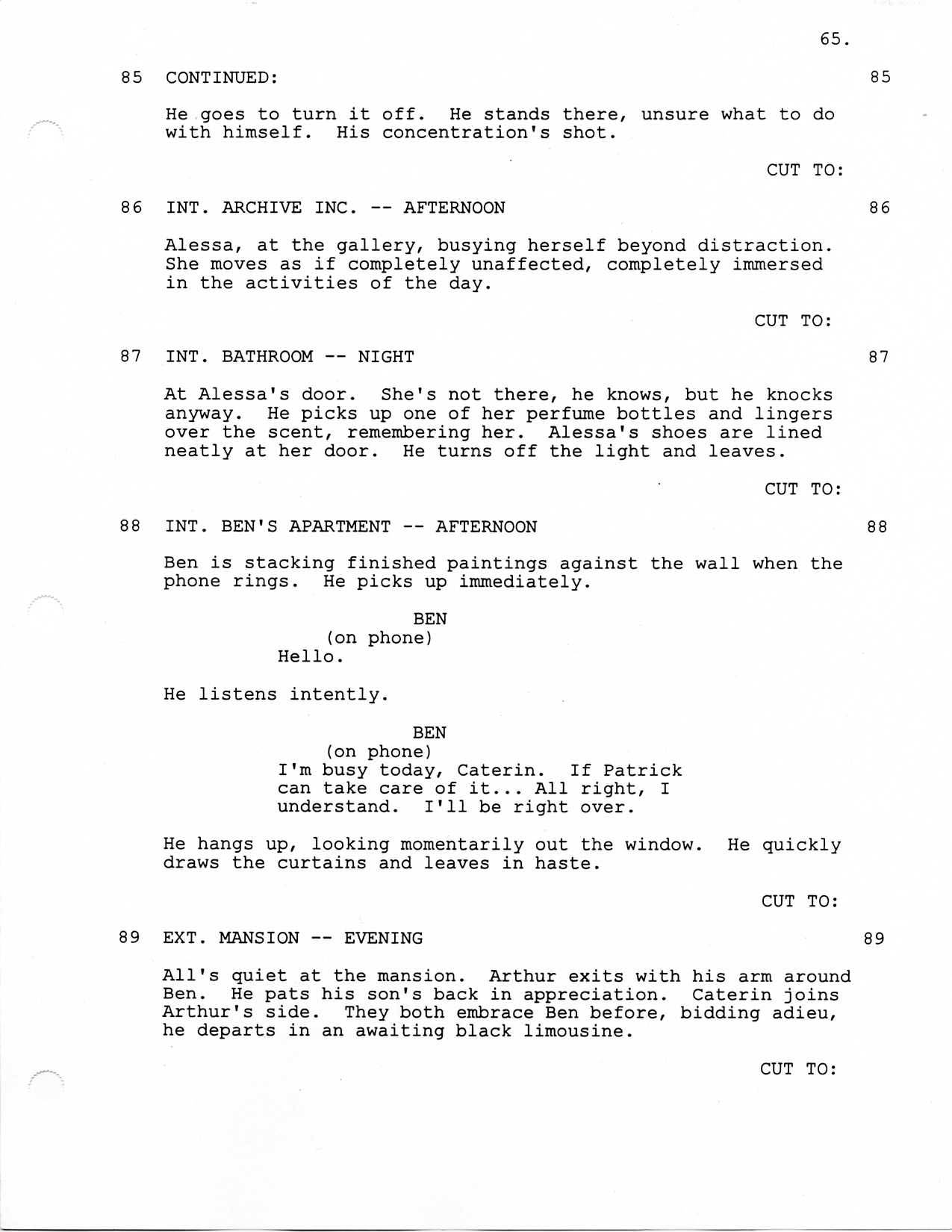 65.

85 CONTINUED: 85

He goes to turn it off. He stands there, unsure what to do with himself. His concentration's shot.

CUT TO:

86 INT. ARCHIVE INC. -- AFTERNOON 86

Alessa, at the gallery, busying herself beyond distraction. She moves as if completely unaffected, completely immersed in the activities of the day.

CUT TO:

87 INT. BATHROOM -- NIGHT 87

At Alessa's door. She's not there, he knows, but he knocks anyway. He picks up one of her perfume bottles and lingers over the scent, remembering her. Alessa's shoes are lined neatly at her door. He turns off the light and leaves.

CUT TO:

88 INT. BEN'S APARTMENT -- AFTERNOON 88

Ben is stacking finished paintings against the wall when the phone rings. He picks up immediately.

BEN
(on phone)
Hello.

He listens intently.

BEN
(on phone)
I'm busy today, Caterin. If Patrick can take care of it... All right, I understand. I'll be right over.

He hangs up, looking momentarily out the window. He quickly draws the curtains and leaves in haste.

CUT TO:

89 EXT. MANSION -- EVENING 89

All's quiet at the mansion. Arthur exits with his arm around Ben. He pats his son's back in appreciation. Caterin joins Arthur's side. They both embrace Ben before, bidding adieu, he departs in an awaiting black limousine.

CUT TO: